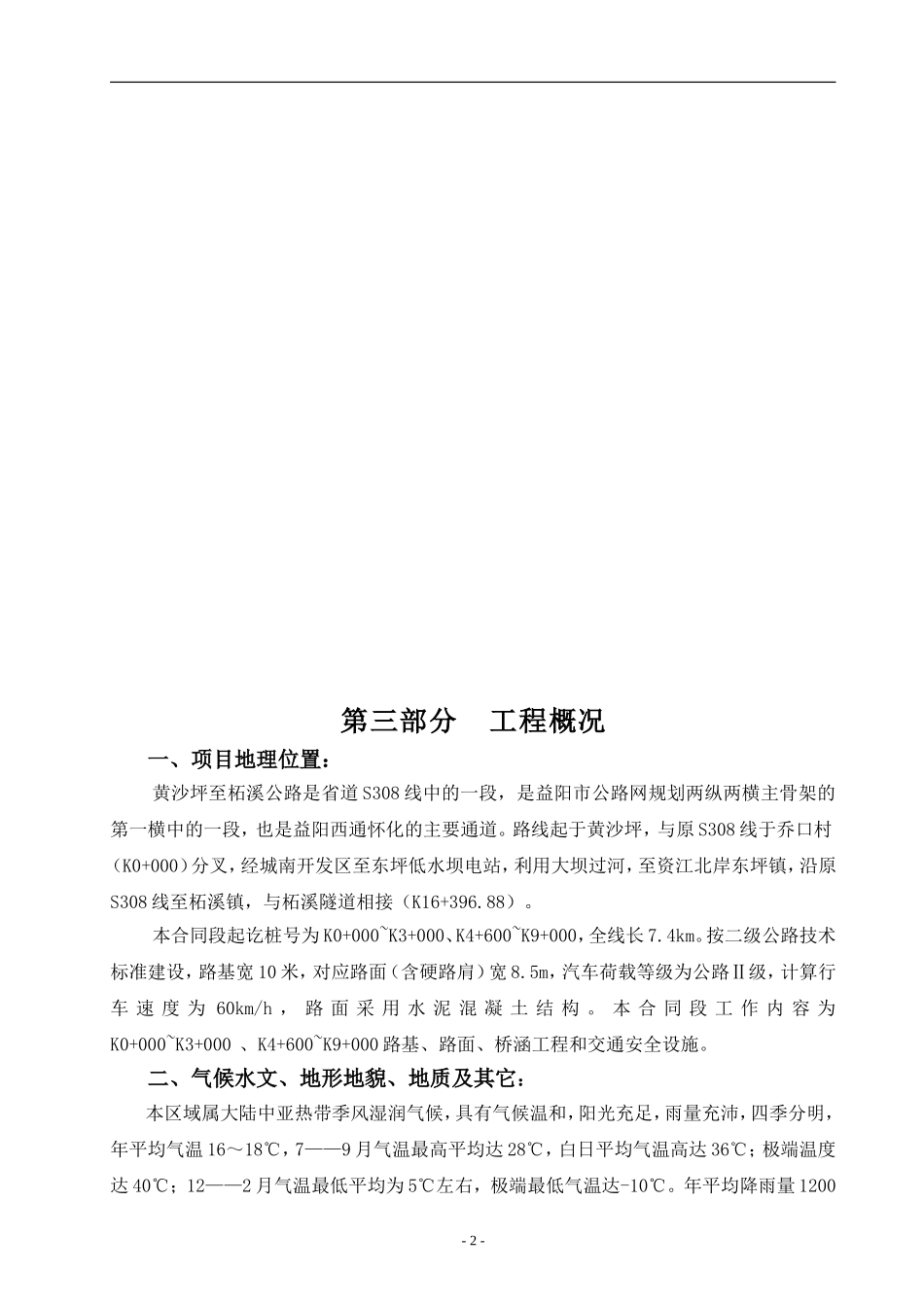 第三部分 工程概况

一、项目地理位置：

黄沙坪至柘溪公路是省道S308线中的一段，是益阳市公路网规划两纵两横主骨架的第一横中的一段，也是益阳西通怀化的主要通道。路线起于黄沙坪，与原S308线于乔口村（K0+000）分叉，经城南开发区至东坪低水坝电站，利用大坝过河，至资江北岸东坪镇，沿原S308线至柘溪镇，与柘溪隧道相接（K16+396.88）。

本合同段起讫桩号为K0+000~K3+000、K4+600~K9+000，全线长7.4km。按二级公路技术标准建设，路基宽10米，对应路面（含硬路肩）宽8.5m，汽车荷载等级为公路Ⅱ级，计算行车速度为60km/h，路面采用水泥混凝土结构。本合同段工作内容为K0+000~K3+000、K4+600~K9+000路基、路面、桥涵工程和交通安全设施。

二、气候水文、地形地貌、地质及其它：

本区域属大陆中亚热带季风湿润气候，具有气候温和，阳光充足，雨量充沛，四季分明，年平均气温16～18℃，7——9月气温最高平均达28℃，白日平均气温高达36℃；极端温度达40℃；12——2月气温最低平均为5℃左右，极端最低气温达-10℃。年平均降雨量1200

- 2 -